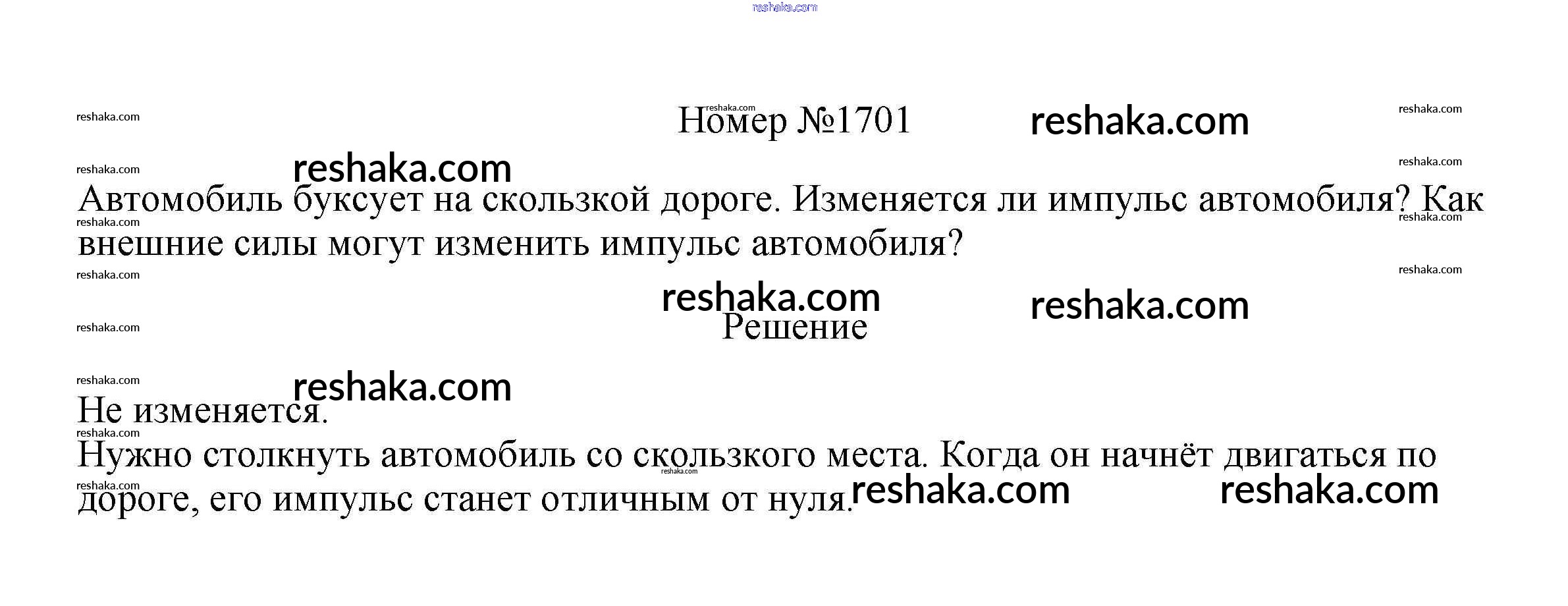 Номер №1701

Автомобиль буксует на скользкой дороге. Изменяется ли импульс автомобиля? Как внешние силы могут изменить импульс автомобиля?

Решение

Не изменяется.

Нужно столкнуть автомобиль со скользкого места. Когда он начнёт двигаться по дороге, его импульс станет отличным от нуля.

reshaka.com